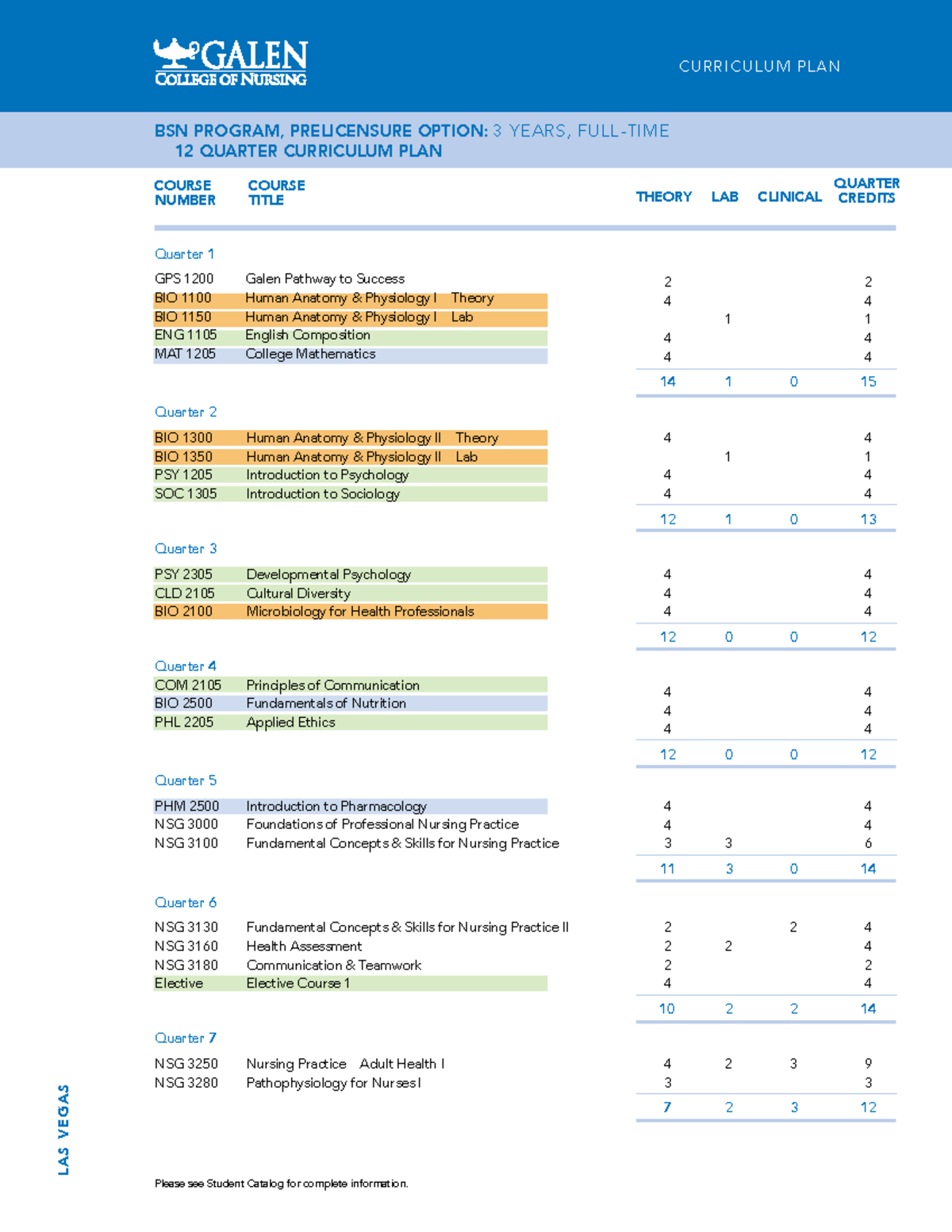 GALEN
COLLEGE OF NURSING

CURRICULUM PLAN

BSN PROGRAM, PRELICENSURE OPTION: 3 YEARS, FULL-TIME
12 QUARTER CURRICULUM PLAN

| COURSE NUMBER | COURSE TITLE | THEORY | LAB | CLINICAL | QUARTER CREDITS |
|---|---|---|---|---|---|
| Quarter 1 | | | | | |
| GPS 1200 | Galen Pathway to Success | 2 | | | 2 |
| BIO 1100 | Human Anatomy & Physiology I Theory | 4 | | | 4 |
| BIO 1150 | Human Anatomy & Physiology I Lab | | 1 | | 1 |
| ENG 1105 | English Composition | 4 | | | 4 |
| MAT 1205 | College Mathematics | 4 | | | 4 |
| | | 14 | 1 | 0 | 15 |
| Quarter 2 | | | | | |
| BIO 1300 | Human Anatomy & Physiology II Theory | 4 | | | 4 |
| BIO 1350 | Human Anatomy & Physiology II Lab | | 1 | | 1 |
| PSY 1205 | Introduction to Psychology | 4 | | | 4 |
| SOC 1305 | Introduction to Sociology | 4 | | | 4 |
| | | 12 | 1 | 0 | 13 |
| Quarter 3 | | | | | |
| PSY 2305 | Developmental Psychology | 4 | | | 4 |
| CLD 2105 | Cultural Diversity | 4 | | | 4 |
| BIO 2100 | Microbiology for Health Professionals | 4 | | | 4 |
| | | 12 | 0 | 0 | 12 |
| Quarter 4 | | | | | |
| COM 2105 | Principles of Communication | 4 | | | 4 |
| BIO 2500 | Fundamentals of Nutrition | 4 | | | 4 |
| PHL 2205 | Applied Ethics | 4 | | | 4 |
| | | 12 | 0 | 0 | 12 |
| Quarter 5 | | | | | |
| PHM 2500 | Introduction to Pharmacology | 4 | | | 4 |
| NSG 3000 | Foundations of Professional Nursing Practice | 4 | | | 4 |
| NSG 3100 | Fundamental Concepts & Skills for Nursing Practice | 3 | 3 | | 6 |
| | | 11 | 3 | 0 | 14 |
| Quarter 6 | | | | | |
| NSG 3130 | Fundamental Concepts & Skills for Nursing Practice II | 2 | | 2 | 4 |
| NSG 3160 | Health Assessment | 2 | 2 | | 4 |
| NSG 3180 | Communication & Teamwork | 2 | | | 2 |
| Elective | Elective Course 1 | 4 | | | 4 |
| | | 10 | 2 | 2 | 14 |
| Quarter 7 | | | | | |
| NSG 3250 | Nursing Practice Adult Health I | 4 | 2 | 3 | 9 |
| NSG 3280 | Pathophysiology for Nurses I | 3 | | | 3 |
| | | 7 | 2 | 3 | 12 |

LAS VEGAS

Please see Student Catalog for complete information.